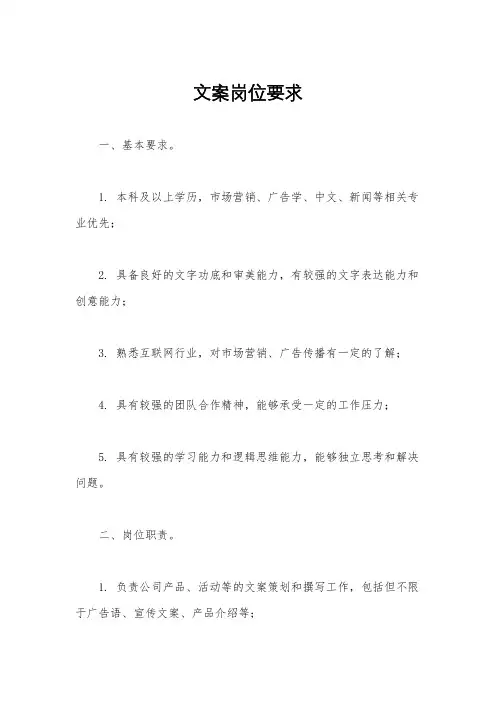 文案岗位要求

一、基本要求。

1. 本科及以上学历，市场营销、广告学、中文、新闻等相关专业优先；

2. 具备良好的文字功底和审美能力，有较强的文字表达能力和创意能力；

3. 熟悉互联网行业，对市场营销、广告传播有一定的了解；

4. 具有较强的团队合作精神，能够承受一定的工作压力；

5. 具有较强的学习能力和逻辑思维能力，能够独立思考和解决问题。

二、岗位职责。

1. 负责公司产品、活动等的文案策划和撰写工作，包括但不限于广告语、宣传文案、产品介绍等；